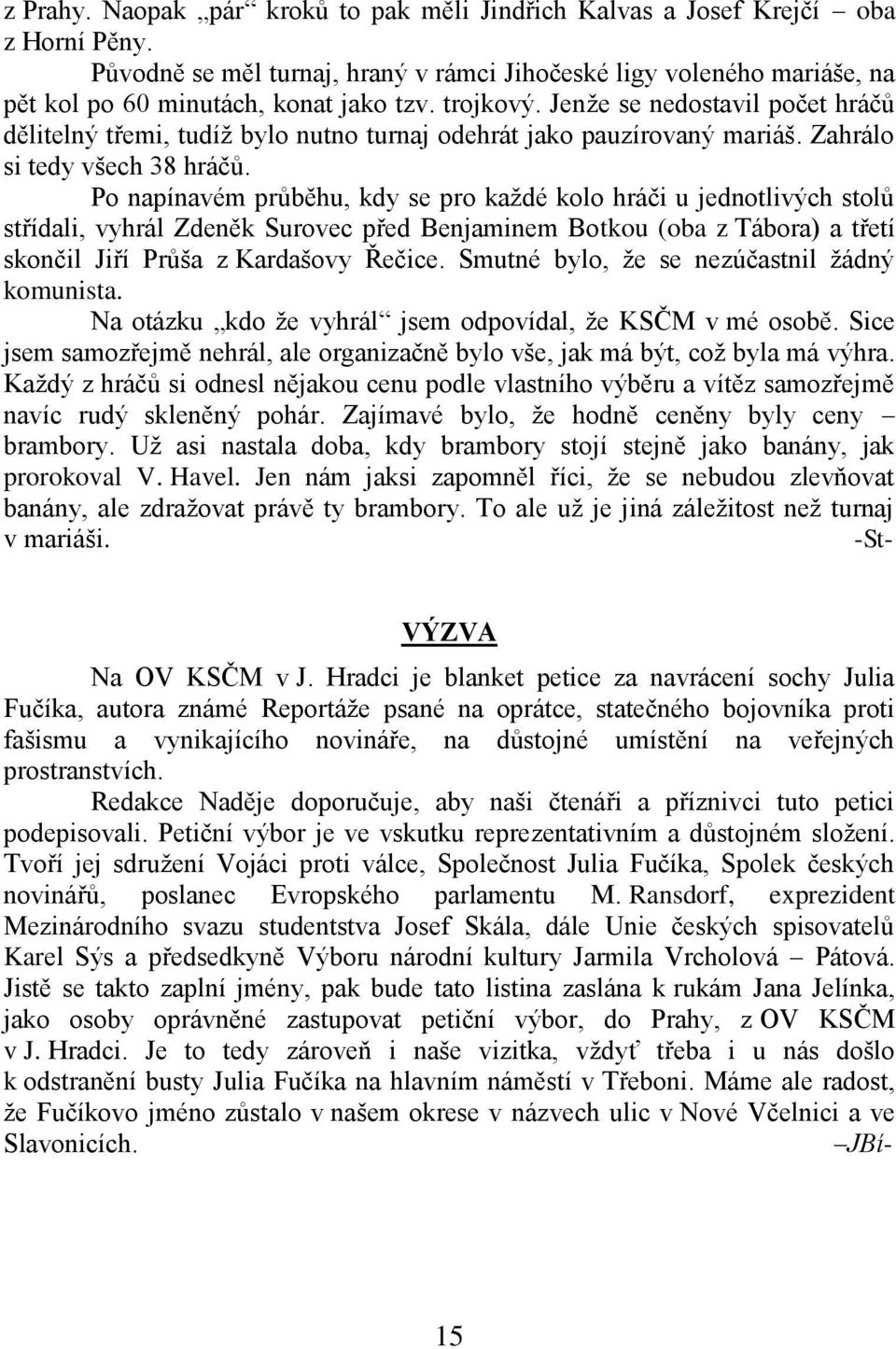 z Prahy. Naopak „pár“ kroků to pak měli Jindřich Kalvas a Josef Krejčí – oba z Horní Pěny.

Původně se měl turnaj, hraný v rámci Jihočeské ligy voleného mariáše, na pět kol po 60 minutách, konat jako tzv. trojkový. Jenže se nedostavil počet hráčů dělitelný třemi, tudíž bylo nutno turnaj odehrát jako pauzírovaný mariáš. Zahrálo si tedy všech 38 hráčů.

Po napínavém průběhu, kdy se pro každé kolo hráči u jednotlivých stolů střídali, vyhrál Zdeněk Surovec před Benjaminem Botkou (oba z Tábora) a třetí skončil Jiří Průša z Kardašovy Řečice. Smutné bylo, že se nezúčastnil žádný komunista.

Na otázku „kdo že vyhrál“ jsem odpovídal, že KSČM v mé osobě. Sice jsem samozřejmě nehrál, ale organizačně bylo vše, jak má být, což byla má výhra. Každý z hráčů si odnesl nějakou cenu podle vlastního výběru a vítěz samozřejmě navíc rudý skleněný pohár. Zajímavé bylo, že hodně ceněny byly ceny – brambory. Už asi nastala doba, kdy brambory stojí stejně jako banány, jak prorokoval V. Havel. Jen nám jaksi zapomněl říci, že se nebudou zlevňovat banány, ale zdražovat právě ty brambory. To ale už je jiná záležitost než turnaj v mariáši. -St-

VÝZVA

Na OV KSČM v J. Hradci je blanket petice za navrácení sochy Julia Fučíka, autora známé Reportáže psané na oprátce, statečného bojovníka proti fašismu a vynikajícího novináře, na důstojné umístění na veřejných prostranstvích.

Redakce Naděje doporučuje, aby naši čtenáři a příznivci tuto petici podepisovali. Petiční výbor je ve vskutku reprezentativním a důstojném složení. Tvoří jej sdružení Vojáci proti válce, Společnost Julia Fučíka, Spolek českých novinářů, poslanec Evropského parlamentu M. Ransdorf, exprezident Mezinárodního svazu studentstva Josef Skála, dále Unie českých spisovatelů Karel Sýs a předsedkyně Výboru národní kultury Jarmila Vrcholová – Pátová. Jistě se takto zaplní jmény, pak bude tato listina zaslána k rukám Jana Jelínka, jako osoby oprávněné zastupovat petiční výbor, do Prahy, z OV KSČM v J. Hradci. Je to tedy zároveň i naše vizitka, vždyť třeba i u nás došlo k odstranění busty Julia Fučíka na hlavním náměstí v Třeboni. Máme ale radost, že Fučíkovo jméno zůstalo v našem okrese v názvech ulic v Nové Včelnici a ve Slavonicích. –JBí-

15